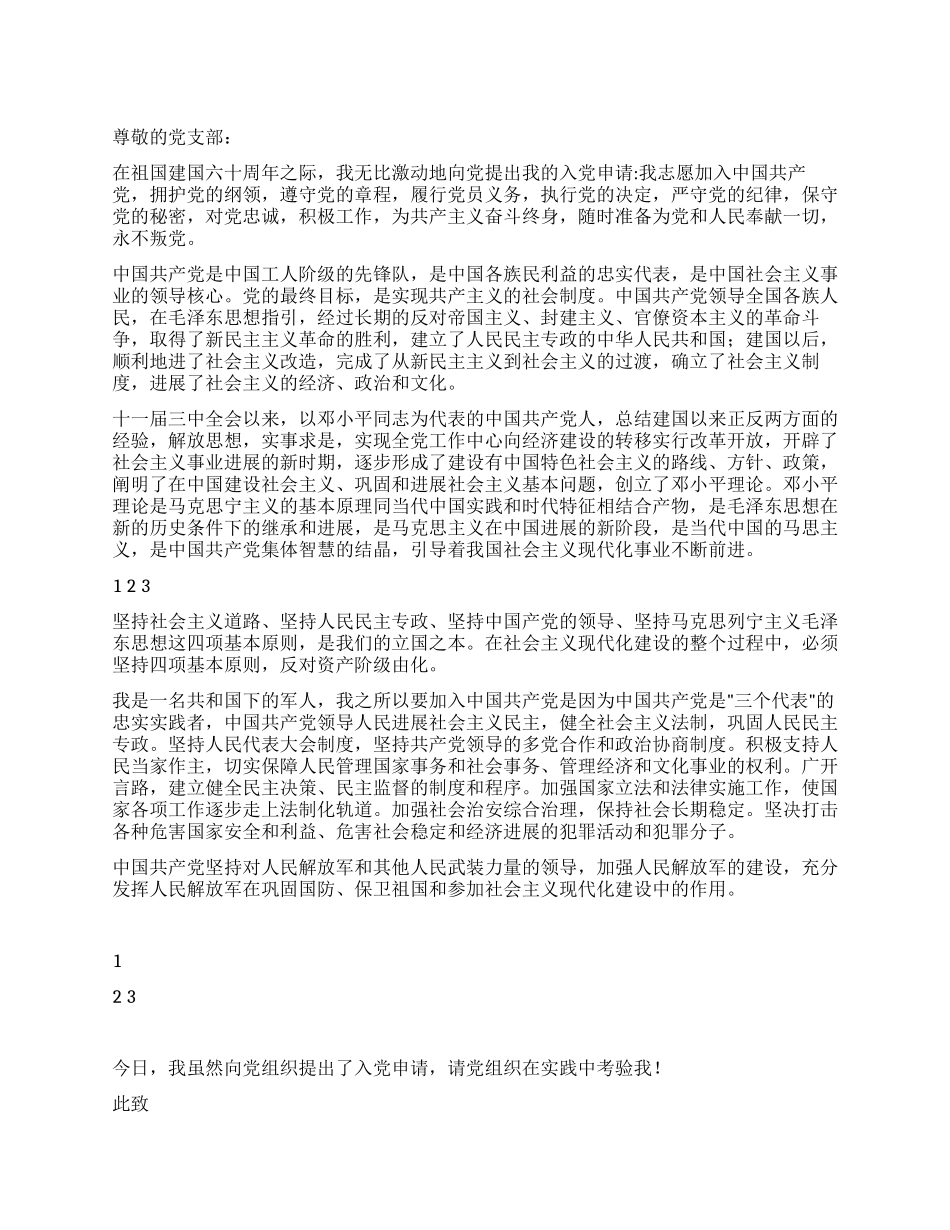 尊敬的党支部：

在祖国建国六十周年之际，我无比激动地向党提出我的入党申请:我志愿加入中国共产党，拥护党的纲领，遵守党的章程，履行党员义务，执行党的决定，严守党的纪律，保守党的秘密，对党忠诚，积极工作，为共产主义奋斗终身，随时准备为党和人民奉献一切，永不叛党。

中国共产党是中国工人阶级的先锋队，是中国各族民利益的忠实代表，是中国社会主义事业的领导核心。党的最终目标，是实现共产主义的社会制度。中国共产党领导全国各族人民，在毛泽东思想指引，经过长期的反对帝国主义、封建主义、官僚资本主义的革命斗争，取得了新民主主义革命的胜利，建立了人民民主专政的中华人民共和国；建国以后，顺利地进了社会主义改造，完成了从新民主主义到社会主义的过渡，确立了社会主义制度，进展了社会主义的经济、政治和文化。

十一届三中全会以来，以邓小平同志为代表的中国共产党人，总结建国以来正反两方面的经验，解放思想，实事求是，实现全党工作中心向经济建设的转移实行改革开放，开辟了社会主义事业进展的新时期，逐步形成了建设有中国特色社会主义的路线、方针、政策，阐明了在中国建设社会主义、巩固和进展社会主义基本问题，创立了邓小平理论。邓小平理论是马克思宁主义的基本原理同当代中国实践和时代特征相结合产物，是毛泽东思想在新的历史条件下的继承和进展，是马克思主义在中国进展的新阶段，是当代中国的马思主义，是中国共产党集体智慧的结晶，引导着我国社会主义现代化事业不断前进。

1 2 3

坚持社会主义道路、坚持人民民主专政、坚持中国产党的领导、坚持马克思列宁主义毛泽东思想这四项基本原则，是我们的立国之本。在社会主义现代化建设的整个过程中，必须坚持四项基本原则，反对资产阶级由化。

我是一名共和国下的军人，我之所以要加入中国共产党是因为中国共产党是"三个代表"的忠实实践者，中国共产党领导人民进展社会主义民主，健全社会主义法制，巩固人民民主专政。坚持人民代表大会制度，坚持共产党领导的多党合作和政治协商制度。积极支持人民当家作主，切实保障人民管理国家事务和社会事务、管理经济和文化事业的权利。广开言路，建立健全民主决策、民主监督的制度和程序。加强国家立法和法律实施工作，使国家各项工作逐步走上法制化轨道。加强社会治安综合治理，保持社会长期稳定。坚决打击各种危害国家安全和利益、危害社会稳定和经济进展的犯罪活动和犯罪分子。

中国共产党坚持对人民解放军和其他人民武装力量的领导，加强人民解放军的建设，充分发挥人民解放军在巩固国防、保卫祖国和参加社会主义现代化建设中的作用。

1

2 3

今日，我虽然向党组织提出了入党申请，请党组织在实践中考验我！

此致